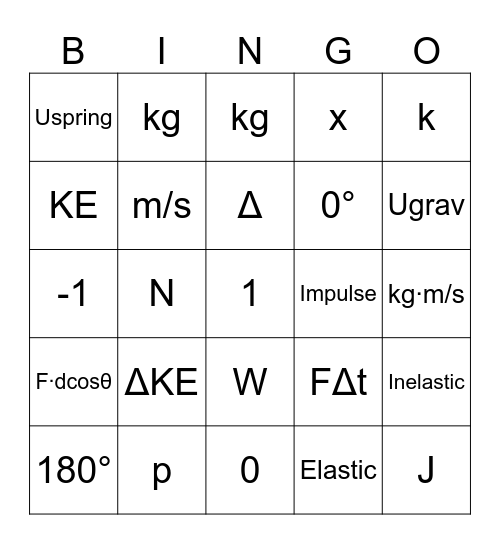 | B | I | N | G | O |
|---|---|---|---|---|
| Uspring | kg | kg | x | k |
| KE | m/s | Δ | 0° | Ugrav |
| -1 | N | 1 | Impulse | kg·m/s |
| F·dcosθ | ΔKE | W | FΔt | Inelastic |
| 180° | p | 0 | Elastic | J |